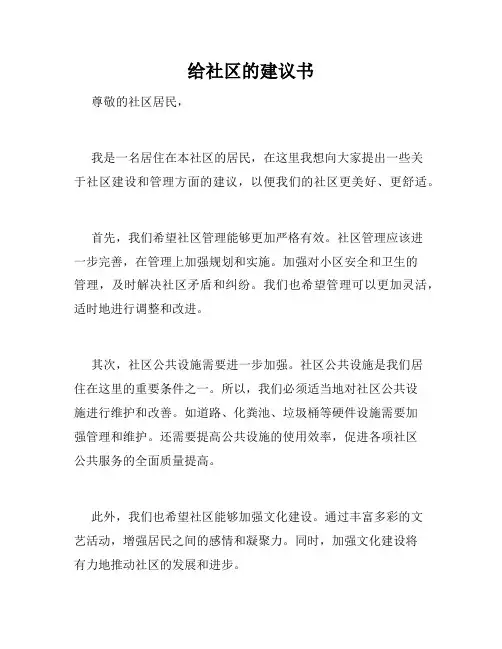 给社区的建议书

尊敬的社区居民，

我是一名居住在本社区的居民，在这里我想向大家提出一些关于社区建设和管理方面的建议，以便我们的社区更美好、更舒适。

首先，我们希望社区管理能够更加严格有效。社区管理应该进一步完善，在管理上加强规划和实施。加强对小区安全和卫生的管理，及时解决社区矛盾和纠纷。我们也希望管理可以更加灵活，适时地进行调整和改进。

其次，社区公共设施需要进一步加强。社区公共设施是我们居住在这里的重要条件之一。所以，我们必须适当地对社区公共设施进行维护和改善。如道路、化粪池、垃圾桶等硬件设施需要加强管理和维护。还需要提高公共设施的使用效率，促进各项社区公共服务的全面质量提高。

此外，我们也希望社区能够加强文化建设。通过丰富多彩的文艺活动，增强居民之间的感情和凝聚力。同时，加强文化建设将有力地推动社区的发展和进步。